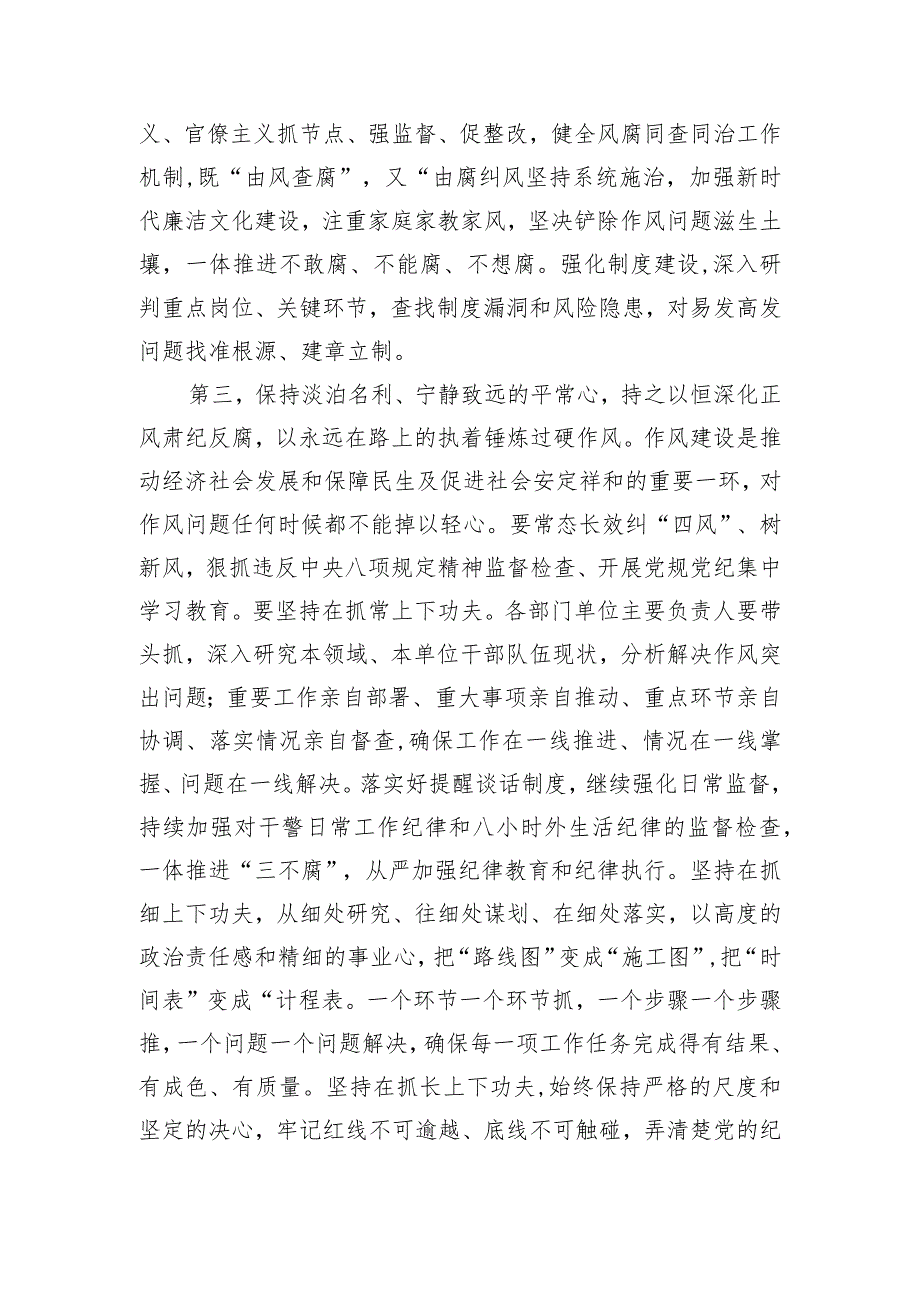 义、官僚主义抓节点、强监督、促整改，健全风腐同查同治工作机制,既“由风查腐”，又“由腐纠风坚持系统施治，加强新时代廉洁文化建设，注重家庭家教家风，坚决铲除作风问题滋生土壤，一体推进不敢腐、不能腐、不想腐。强化制度建设,深入研判重点岗位、关键环节，查找制度漏洞和风险隐患，对易发高发问题找准根源、建章立制。

第三，保持淡泊名利、宁静致远的平常心，持之以恒深化正风肃纪反腐，以永远在路上的执着锤炼过硬作风。作风建设是推动经济社会发展和保障民生及促进社会安定祥和的重要一环，对作风问题任何时候都不能掉以轻心。要常态长效纠“四风”、树新风，狠抓违反中央八项规定精神监督检查、开展党规党纪集中学习教育。要坚持在抓常上下功夫。各部门单位主要负责人要带头抓，深入研究本领域、本单位干部队伍现状，分析解决作风突出问题；重要工作亲自部署、重大事项亲自推动、重点环节亲自协调、落实情况亲自督查,确保工作在一线推进、情况在一线掌握、问题在一线解决。落实好提醒谈话制度，继续强化日常监督，持续加强对干警日常工作纪律和八小时外生活纪律的监督检查，一体推进“三不腐”，从严加强纪律教育和纪律执行。坚持在抓细上下功夫，从细处研究、往细处谋划、在细处落实，以高度的政治责任感和精细的事业心，把“路线图”变成“施工图”,把“时间表”变成“计程表。一个环节一个环节抓，一个步骤一个步骤推，一个问题一个问题解决，确保每一项工作任务完成得有结果、有成色、有质量。坚持在抓长上下功夫,始终保持严格的尺度和坚定的决心，牢记红线不可逾越、底线不可触碰，弄清楚党的纪